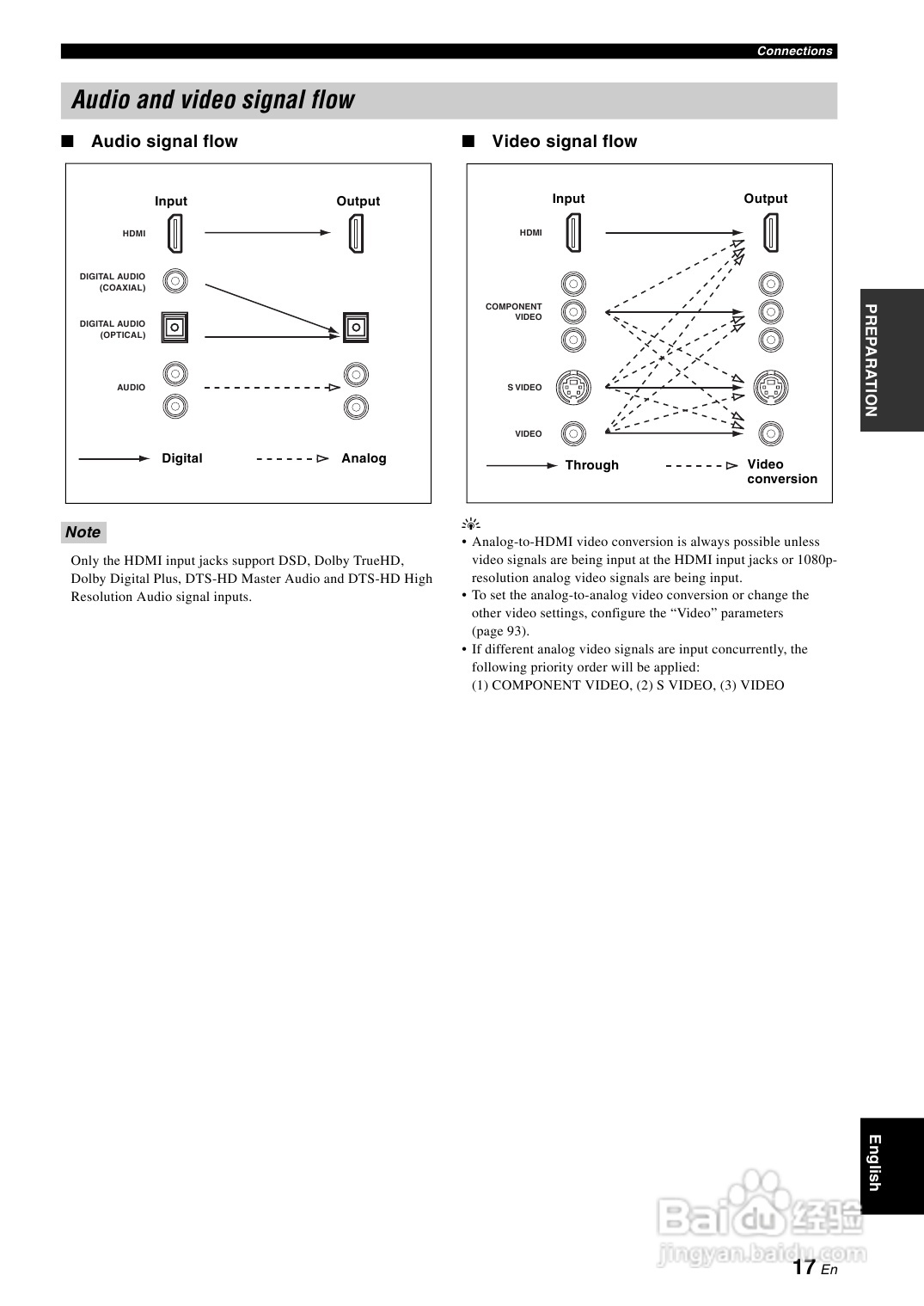 Connections

Audio and video signal flow

■ Audio signal flow

Input

Output

HDMI

DIGITAL AUDIO (COAXIAL)

DIGITAL AUDIO (OPTICAL)

AUDIO

Digital

Analog

Note

Only the HDMI input jacks support DSD, Dolby TrueHD, Dolby Digital Plus, DTS-HD Master Audio and DTS-HD High Resolution Audio signal inputs.

■ Video signal flow

Input

Output

HDMI

COMPONENT VIDEO

S VIDEO

VIDEO

Through

Video conversion

• Analog-to-HDMI video conversion is always possible unless video signals are being input at the HDMI input jacks or 1080p-resolution analog video signals are being input.
• To set the analog-to-analog video conversion or change the other video settings, configure the “Video” parameters (page 93).
• If different analog video signals are input concurrently, the following priority order will be applied:
(1) COMPONENT VIDEO, (2) S VIDEO, (3) VIDEO

PREPARATION

English

Baidu 经验
jingyan.baidu.com

17 En